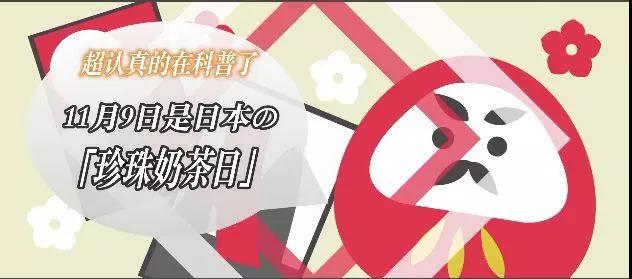 超认真的在科普了

11月9日是日本の

「珍珠奶茶日」